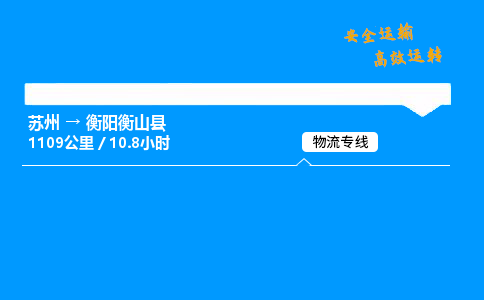 安全运输
高效运转

苏州 → 衡阳衡山县
1109公里 / 10.8小时

物流专线